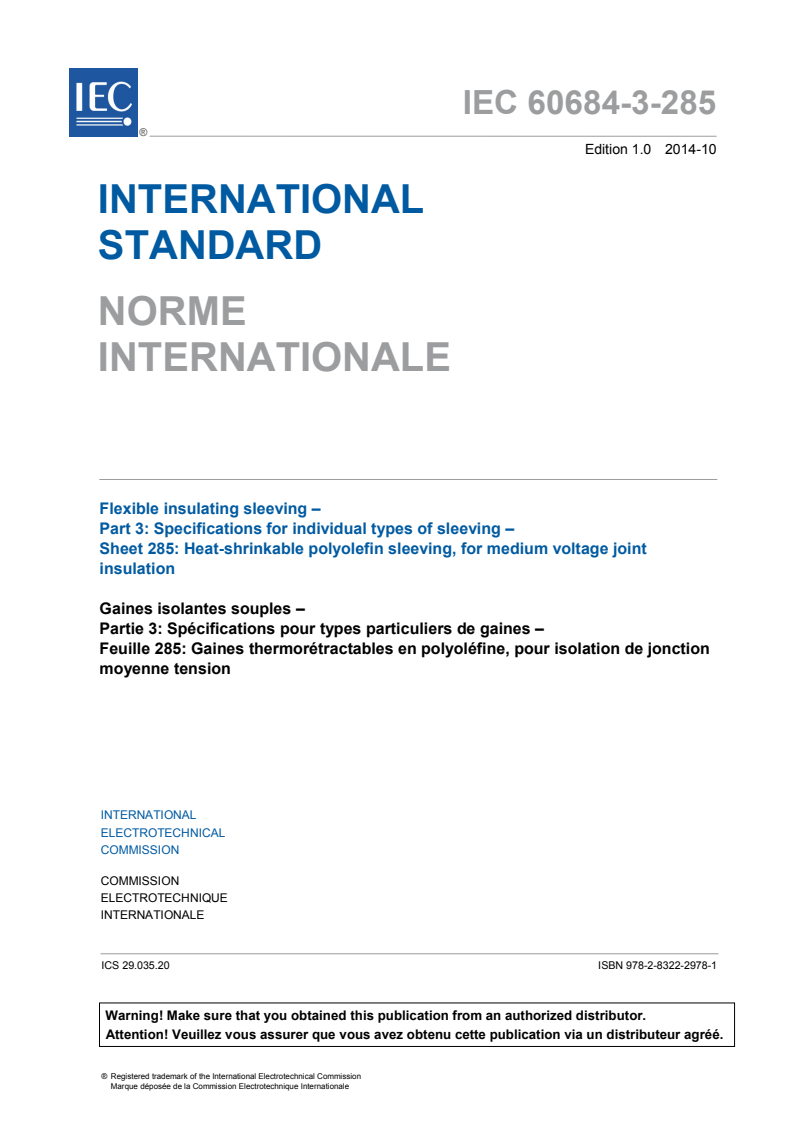 IEC ®

IEC 60684-3-285

Edition 1.0 2014-10

INTERNATIONAL STANDARD

NORME INTERNATIONALE

Flexible insulating sleeving –
Part 3: Specifications for individual types of sleeving –
Sheet 285: Heat-shrinkable polyolefin sleeving, for medium voltage joint insulation

Gaines isolantes souples –
Partie 3: Spécifications pour types particuliers de gaines –
Feuille 285: Gaines thermorétractables en polyoléfine, pour isolation de jonction moyenne tension

INTERNATIONAL ELECTROTECHNICAL COMMISSION

COMMISSION ELECTROTECHNIQUE INTERNATIONALE

ICS 29.035.20

ISBN 978-2-8322-2978-1

Warning! Make sure that you obtained this publication from an authorized distributor.
Attention! Veuillez vous assurer que vous avez obtenu cette publication via un distributeur agréé.

® Registered trademark of the International Electrotechnical Commission
Marque déposée de la Commission Electrotechnique Internationale